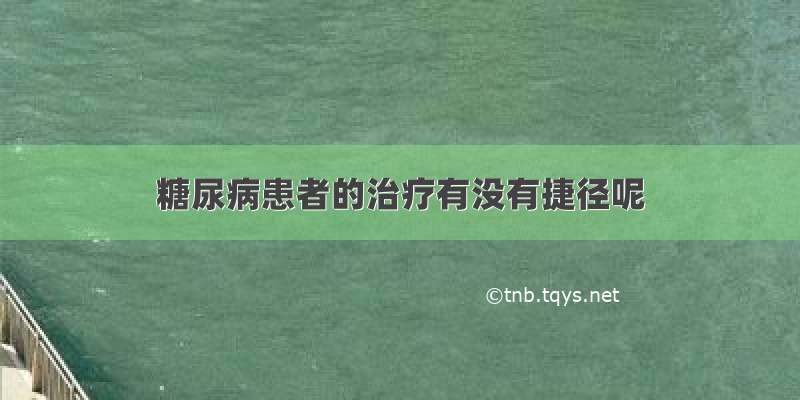 糖尿病患者的治疗有没有捷径呢

©tnb.tqys.net